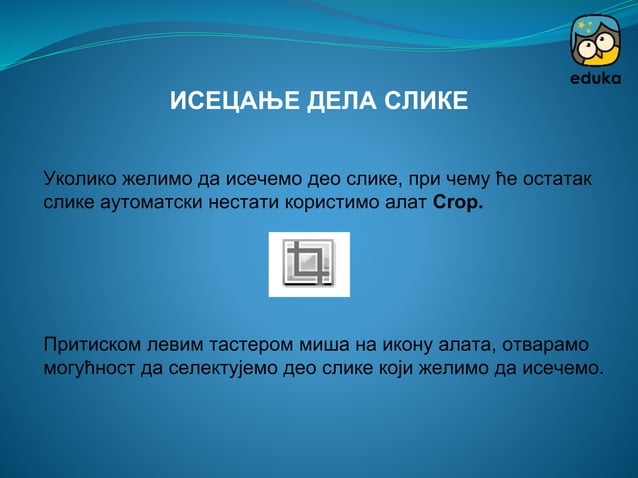 eduka

ИСЕЦАЊЕ ДЕЛА СЛИКЕ

Уколико желимо да исечемо део слике, при чему ће остатак слике аутоматски нестати користимо алат Crop.

Притиском левим тастером миша на икону алата, отварамо могућност да селектујемо део слике који желимо да исечемо.